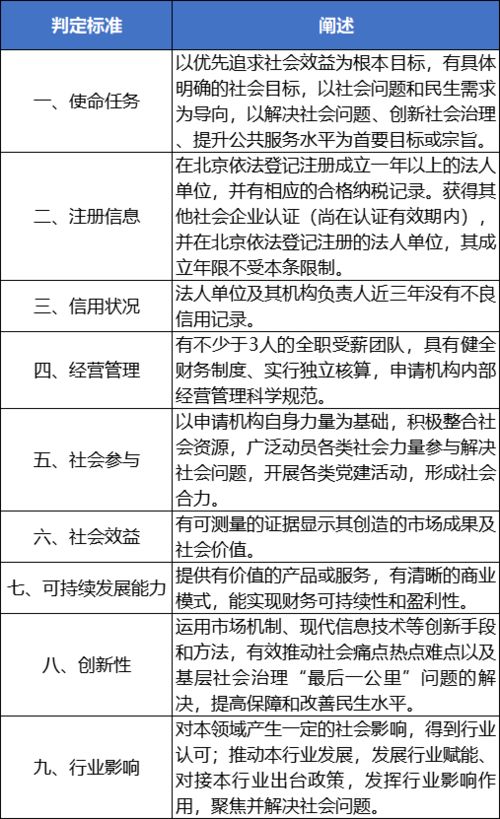 | 判定标准 | 阐述 |
|---|---|
| 一、使命任务 | 以优先追求社会效益为根本目标，有具体明确的社会目标，以社会问题和民生需求为导向，以解决社会问题、创新社会治理、提升公共服务水平为首要目标或宗旨。 |
| 二、注册信息 | 在北京依法登记注册成立一年以上的法人单位，并有相应的合格纳税记录。获得其他社会企业认证（尚在认证有效期内），并在北京依法登记注册的法人单位，其成立年限不受本条限制。 |
| 三、信用状况 | 法人单位及其机构负责人近三年没有不良信用记录。 |
| 四、经营管理 | 有不少于3人的全职受薪团队，具有健全财务制度、实行独立核算，申请机构内部经营管理科学规范。 |
| 五、社会参与 | 以申请机构自身力量为基础，积极整合社会资源，广泛动员各类社会力量参与解决社会问题，开展各类党建活动，形成社会合力。 |
| 六、社会效益 | 有可测量的证据显示其创造的市场成果及社会价值。 |
| 七、可持续发展能力 | 提供有价值的产品或服务，有清晰的商业模式，能实现财务可持续性和盈利性。 |
| 八、创新性 | 运用市场机制、现代信息技术等创新手段和方法，有效推动社会痛点热点难点以及基层社会治理“最后一公里”问题的解决，提高保障和改善民生水平。 |
| 九、行业影响 | 对本领域产生一定的社会影响，得到行业认可；推动本行业发展，发展行业赋能、对接本行业出台政策，发挥行业影响作用，聚焦并解决社会问题。 |